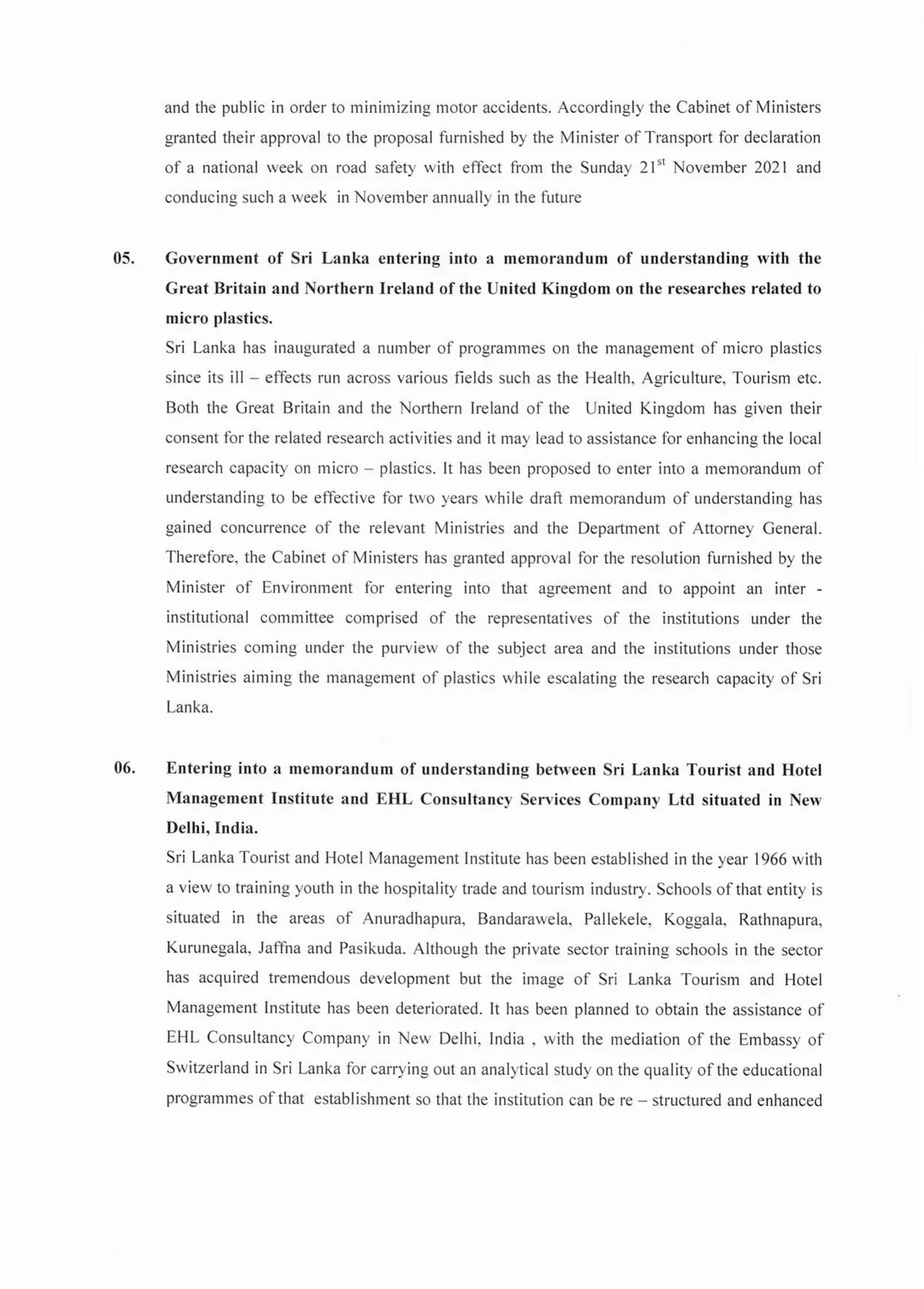 and the public in order to minimizing motor accidents. Accordingly the Cabinet of Ministers granted their approval to the proposal furnished by the Minister of Transport for declaration of a national week on road safety with effect from the Sunday 21$^{st}$ November 2021 and conducing such a week in November annually in the future

05. Government of Sri Lanka entering into a memorandum of understanding with the Great Britain and Northern Ireland of the United Kingdom on the researches related to micro plastics.

Sri Lanka has inaugurated a number of programmes on the management of micro plastics since its ill – effects run across various fields such as the Health, Agriculture, Tourism etc. Both the Great Britain and the Northern Ireland of the United Kingdom has given their consent for the related research activities and it may lead to assistance for enhancing the local research capacity on micro – plastics. It has been proposed to enter into a memorandum of understanding to be effective for two years while draft memorandum of understanding has gained concurrence of the relevant Ministries and the Department of Attorney General. Therefore, the Cabinet of Ministers has granted approval for the resolution furnished by the Minister of Environment for entering into that agreement and to appoint an inter - institutional committee comprised of the representatives of the institutions under the Ministries coming under the purview of the subject area and the institutions under those Ministries aiming the management of plastics while escalating the research capacity of Sri Lanka.

06. Entering into a memorandum of understanding between Sri Lanka Tourist and Hotel Management Institute and EHL Consultancy Services Company Ltd situated in New Delhi, India.

Sri Lanka Tourist and Hotel Management Institute has been established in the year 1966 with a view to training youth in the hospitality trade and tourism industry. Schools of that entity is situated in the areas of Anuradhapura, Bandarawela, Pallekele, Koggala, Rathnapura, Kurunegala, Jaffna and Pasikuda. Although the private sector training schools in the sector has acquired tremendous development but the image of Sri Lanka Tourism and Hotel Management Institute has been deteriorated. It has been planned to obtain the assistance of EHL Consultancy Company in New Delhi, India , with the mediation of the Embassy of Switzerland in Sri Lanka for carrying out an analytical study on the quality of the educational programmes of that establishment so that the institution can be re – structured and enhanced